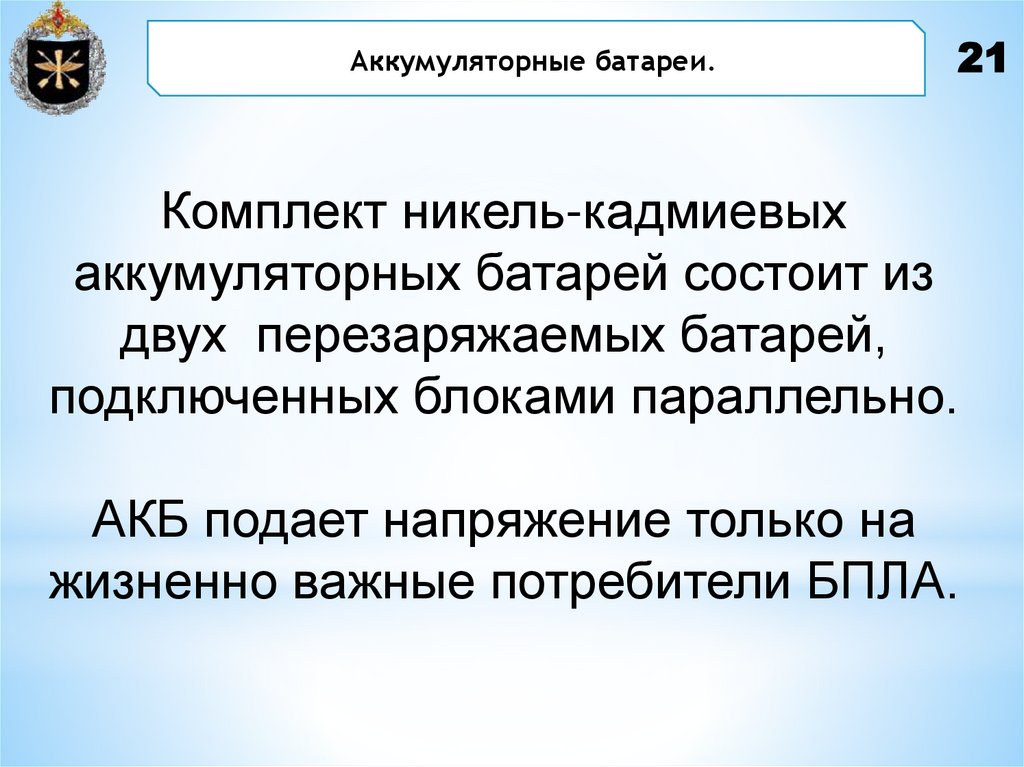 Аккумуляторные батареи.

21

Комплект никель-кадмиевых аккумуляторных батарей состоит из двух перезаряжаемых батарей, подключенных блоками параллельно.

АКБ подает напряжение только на жизненно важные потребители БПЛА.